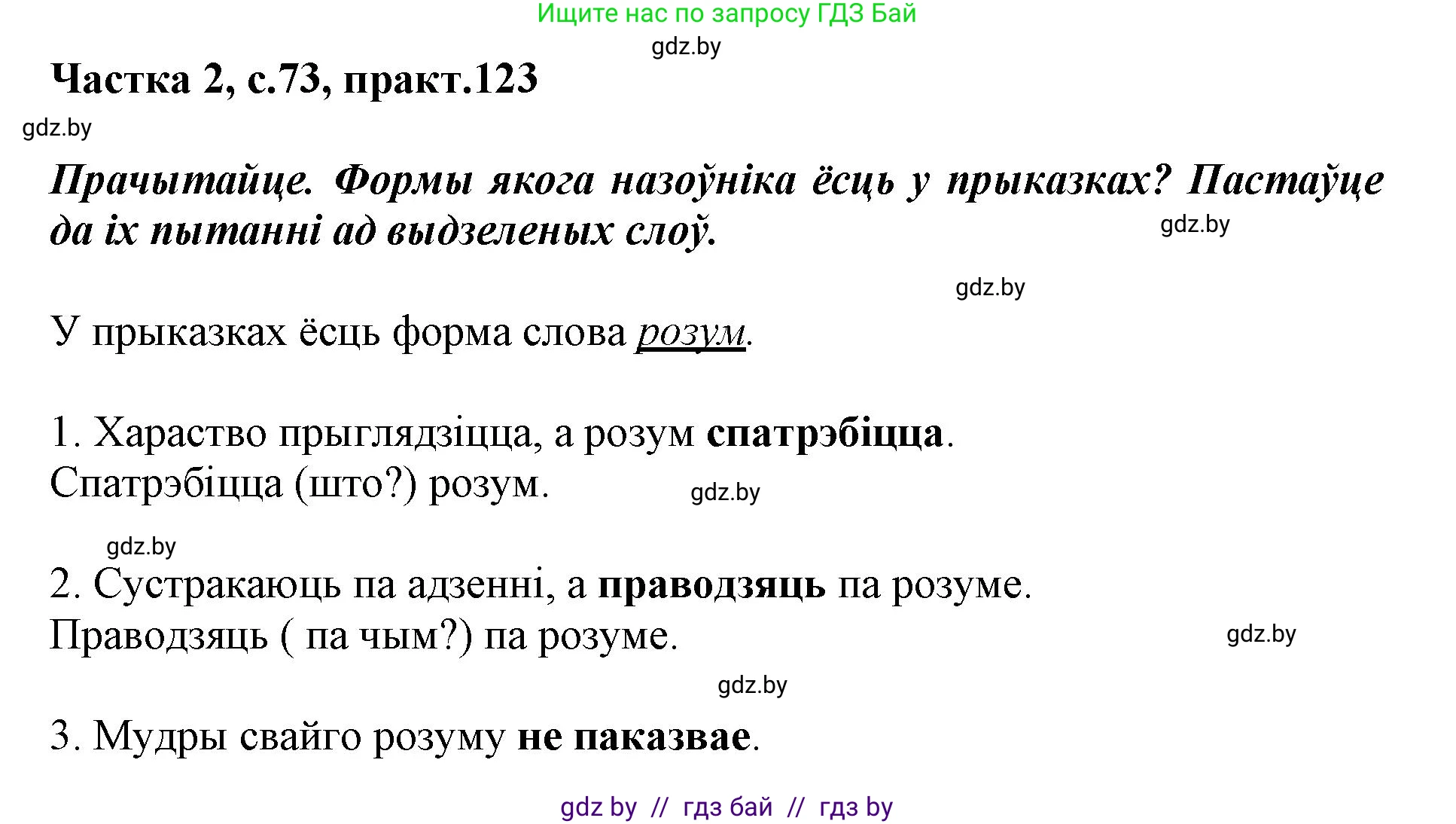 Ищите нас по запросу ГДЗ Бай

gdz.by

Частка 2, с.73, практ.123

gdz.by

Прачытайце. Формы якога назоўніка ёсць у прыказках? Пастаўце да іх пытанні ад выдзеленых слоў.

gdz.by

gdz.by

У прыказках ёсць форма слова розум.

1. Хараство прыглядзіцца, а розум спатрэбіцца.
Спатрэбіцца (што?) розум.

gdz.by

gdz.by

2. Сустракаюць па адзенні, а праводзяць па розуме.
Праводзяць ( па чым?) па розуме.

gdz.by

gdz.by

3. Мудры свайго розуму не паказвае.

gdz by // гдз бай // гдз by